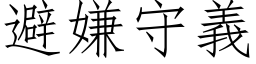 避嫌守義